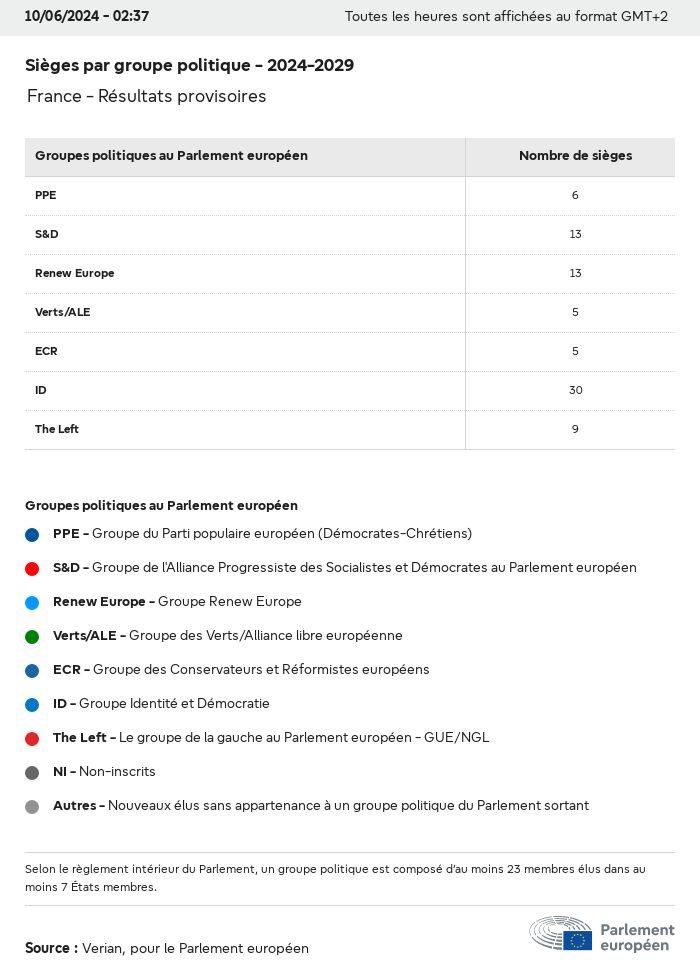 10/06/2024 - 02:37

Toutes les heures sont affichées au format GMT+2

Sièges par groupe politique - 2024-2029

France - Résultats provisoires

| Groupes politiques au Parlement européen | Nombre de sièges |
|---|---|
| PPE | 6 |
| S&D | 13 |
| Renew Europe | 13 |
| Verts/ALE | 5 |
| ECR | 5 |
| ID | 30 |
| The Left | 9 |

Groupes politiques au Parlement européen

PPE - Groupe du Parti populaire européen (Démocrates-Chrétiens)

S&D - Groupe de l'Alliance Progressiste des Socialistes et Démocrates au Parlement européen

Renew Europe - Groupe Renew Europe

Verts/ALE - Groupe des Verts/Alliance libre européenne

ECR - Groupe des Conservateurs et Réformistes européens

ID - Groupe Identité et Démocratie

The Left - Le groupe de la gauche au Parlement européen - GUE/NGL

NI - Non-inscrits

Autres - Nouveaux élus sans appartenance à un groupe politique du Parlement sortant

Selon le règlement intérieur du Parlement, un groupe politique est composé d'au moins 23 membres élus dans au moins 7 États membres.

Source : Verian, pour le Parlement européen

Parlement européen